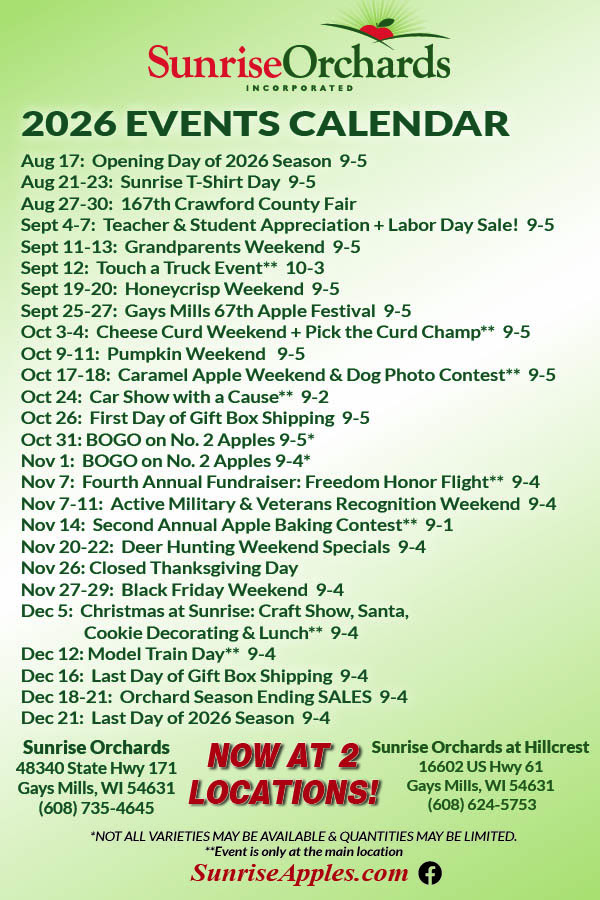 SunriseOrchards
INCORPORATED

2026 EVENTS CALENDAR

Aug 17: Opening Day of 2026 Season 9-5
Aug 21-23: Sunrise T-Shirt Day 9-5
Aug 27-30: 167th Crawford County Fair
Sept 4-7: Teacher & Student Appreciation + Labor Day Sale! 9-5
Sept 11-13: Grandparents Weekend 9-5
Sept 12: Touch a Truck Event** 10-3
Sept 19-20: Honeycrisp Weekend 9-5
Sept 25-27: Gays Mills 67th Apple Festival 9-5
Oct 3-4: Cheese Curd Weekend + Pick the Curd Champ** 9-5
Oct 9-11: Pumpkin Weekend 9-5
Oct 17-18: Caramel Apple Weekend & Dog Photo Contest** 9-5
Oct 24: Car Show with a Cause** 9-2
Oct 26: First Day of Gift Box Shipping 9-5
Oct 31: BOGO on No. 2 Apples 9-5*
Nov 1: BOGO on No. 2 Apples 9-4*
Nov 7: Fourth Annual Fundraiser: Freedom Honor Flight** 9-4
Nov 7-11: Active Military & Veterans Recognition Weekend 9-4
Nov 14: Second Annual Apple Baking Contest** 9-1
Nov 20-22: Deer Hunting Weekend Specials 9-4
Nov 26: Closed Thanksgiving Day
Nov 27-29: Black Friday Weekend 9-4
Dec 5: Christmas at Sunrise: Craft Show, Santa, Cookie Decorating & Lunch** 9-4
Dec 12: Model Train Day** 9-4
Dec 16: Last Day of Gift Box Shipping 9-4
Dec 18-21: Orchard Season Ending SALES 9-4
Dec 21: Last Day of 2026 Season 9-4

Sunrise Orchards
48340 State Hwy 171
Gays Mills, WI 54631
(608) 735-4645

NOW AT 2 LOCATIONS!

Sunrise Orchards at Hillcrest
16602 US Hwy 61
Gays Mills, WI 54631
(608) 624-5753

*NOT ALL VARIETIES MAY BE AVAILABLE & QUANTITIES MAY BE LIMITED.
**Event is only at the main location
SunriseApples.com